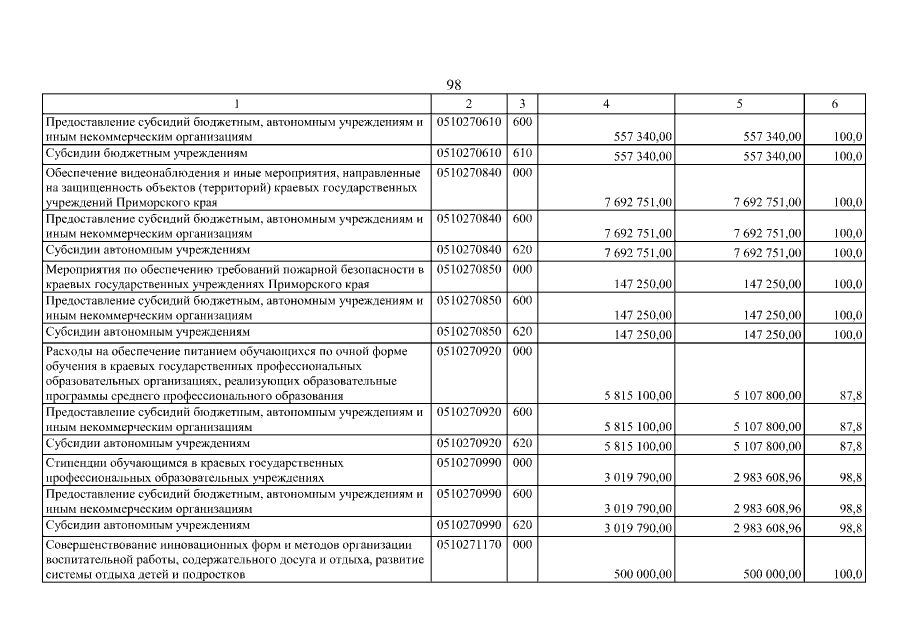 98

| 1 | 2 | 3 | 4 | 5 | 6 |
|---|---|---|---|---|---|
| Предоставление субсидий бюджетным, автономным учреждениям и иным некоммерческим организациям | 0510270610 | 600 | 557 340,00 | 557 340,00 | 100,0 |
| Субсидии бюджетным учреждениям | 0510270610 | 610 | 557 340,00 | 557 340,00 | 100,0 |
| Обеспечение видеонаблюдения и иные мероприятия, направленные на защищенность объектов (территорий) краевых государственных учреждений Приморского края | 0510270840 | 000 | 7 692 751,00 | 7 692 751,00 | 100,0 |
| Предоставление субсидий бюджетным, автономным учреждениям и иным некоммерческим организациям | 0510270840 | 600 | 7 692 751,00 | 7 692 751,00 | 100,0 |
| Субсидии автономным учреждениям | 0510270840 | 620 | 7 692 751,00 | 7 692 751,00 | 100,0 |
| Мероприятия по обеспечению требований пожарной безопасности в краевых государственных учреждениях Приморского края | 0510270850 | 000 | 147 250,00 | 147 250,00 | 100,0 |
| Предоставление субсидий бюджетным, автономным учреждениям и иным некоммерческим организациям | 0510270850 | 600 | 147 250,00 | 147 250,00 | 100,0 |
| Субсидии автономным учреждениям | 0510270850 | 620 | 147 250,00 | 147 250,00 | 100,0 |
| Расходы на обеспечение питанием обучающихся по очной форме обучения в краевых государственных профессиональных образовательных организациях, реализующих образовательные программы среднего профессионального образования | 0510270920 | 000 | 5 815 100,00 | 5 107 800,00 | 87,8 |
| Предоставление субсидий бюджетным, автономным учреждениям и иным некоммерческим организациям | 0510270920 | 600 | 5 815 100,00 | 5 107 800,00 | 87,8 |
| Субсидии автономным учреждениям | 0510270920 | 620 | 5 815 100,00 | 5 107 800,00 | 87,8 |
| Стипендии обучающимся в краевых государственных профессиональных образовательных учреждениях | 0510270990 | 000 | 3 019 790,00 | 2 983 608,96 | 98,8 |
| Предоставление субсидий бюджетным, автономным учреждениям и иным некоммерческим организациям | 0510270990 | 600 | 3 019 790,00 | 2 983 608,96 | 98,8 |
| Субсидии автономным учреждениям | 0510270990 | 620 | 3 019 790,00 | 2 983 608,96 | 98,8 |
| Совершенствование инновационных форм и методов организации воспитательной работы, содержательного досуга и отдыха, развитие системы отдыха детей и подростков | 0510271170 | 000 | 500 000,00 | 500 000,00 | 100,0 |